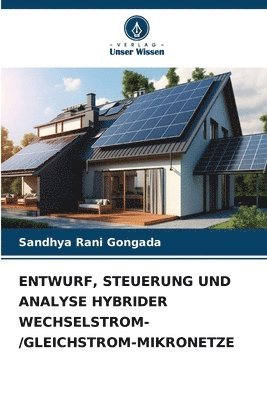 VERLAG
Unser Wissen

Sandhya Rani Gongada

ENTWURF, STEUERUNG UND ANALYSE HYBRIDER WECHSELSTROM-/GLEICHSTROM-MIKRONETZE